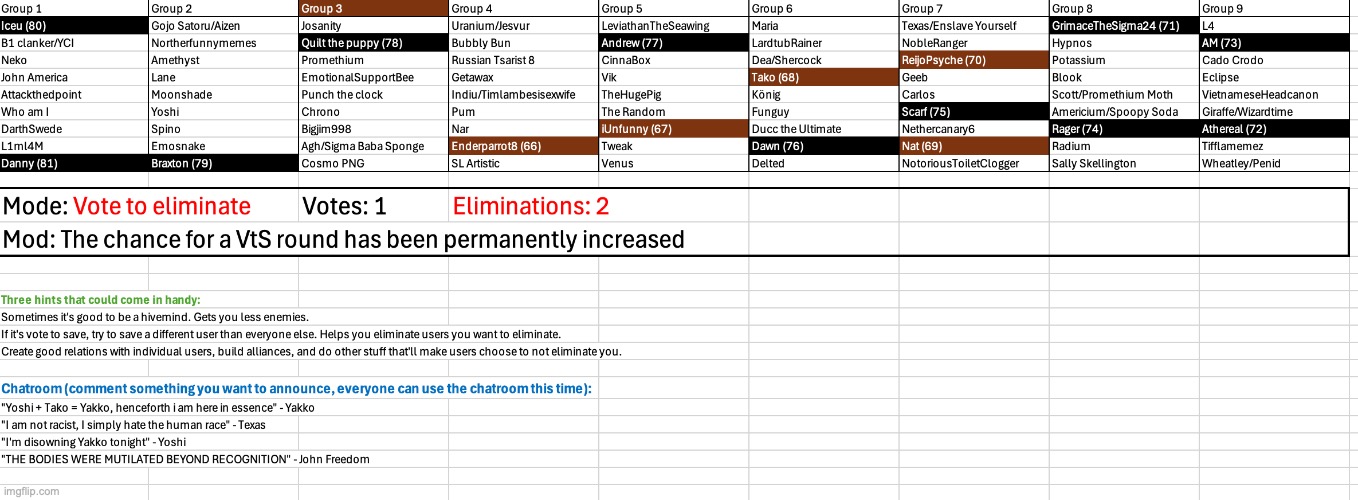 | Group 1 | Group 2 | Group 3 | Group 4 | Group 5 | Group 6 | Group 7 | Group 8 | Group 9 |
|---|---|---|---|---|---|---|---|---|
| Iceu (80) | Gojo Satoru/Aizen | Josanity | Uranium/Jesvur | LeviathanTheSeawing | Maria | Texas/Enslave Yourself | GrimaceTheSigma24 (71) | L4 |
| B1 clanker/YCI | Northerfunnymemes | Quilt the puppy (78) | Bubbly Bun | Andrew (77) | LardtubRainer | NobleRanger | Hypnos | AM (73) |
| Neko | Amethyst | Promethium | Russian Tsarist 8 | CinnaBox | Dea/Shercock | ReijoPsyche (70) | Potassium | Cado Crodo |
| John America | Lane | EmotionalSupportBee | Getawax | Vik | Tako (68) | Geeb | Blook | Eclipse |
| Attackthedpoint | Moonshade | Punch the clock | Indiu/Timlambesisexwife | TheHugePig | König | Carlos | Scott/Promethium Moth | VietnameseHeadcanon |
| Who am I | Yoshi | Chrono | Pum | The Random | Funguy | Scarf (75) | Americium/Spoopy Soda | Giraffe/Wizardtime |
| DarthSwede | Spino | Bigjim998 | Nar | IUnfunny (67) | Ducc the Ultimate | Nethercanary6 | Rager (74) | Athereal (72) |
| L1ml4M | Emosnake | Agh/Sigma Baba Sponge | Enderparrot8 (66) | Tweak | Dawn (76) | Nat (69) | Radium | Tifflamemez |
| Danny (81) | Braxton (79) | Cosmo PNG | SL Artistic | Venus | Delted | NotoriousToiletClogger | Sally Skellington | Wheatley/Penid |

Mode: Vote to eliminate Votes: 1 Eliminations: 2

Mod: The chance for a VtS round has been permanently increased

Three hints that could come in handy:
Sometimes it's good to be a hivemind. Gets you less enemies.
If it's vote to save, try to save a different user than everyone else. Helps you eliminate users you want to eliminate.
Create good relations with individual users, build alliances, and do other stuff that'll make users choose to not eliminate you.

Chatroom (comment something you want to announce, everyone can use the chatroom this time):
"Yoshi + Tako = Yakko, henceforth i am here in essence" - Yakko
"I am not racist, I simply hate the human race" - Texas
"I'm disowning Yakko tonight" - Yoshi
"THE BODIES WERE MUTILATED BEYOND RECOGNITION" - John Freedom

imgflip.com